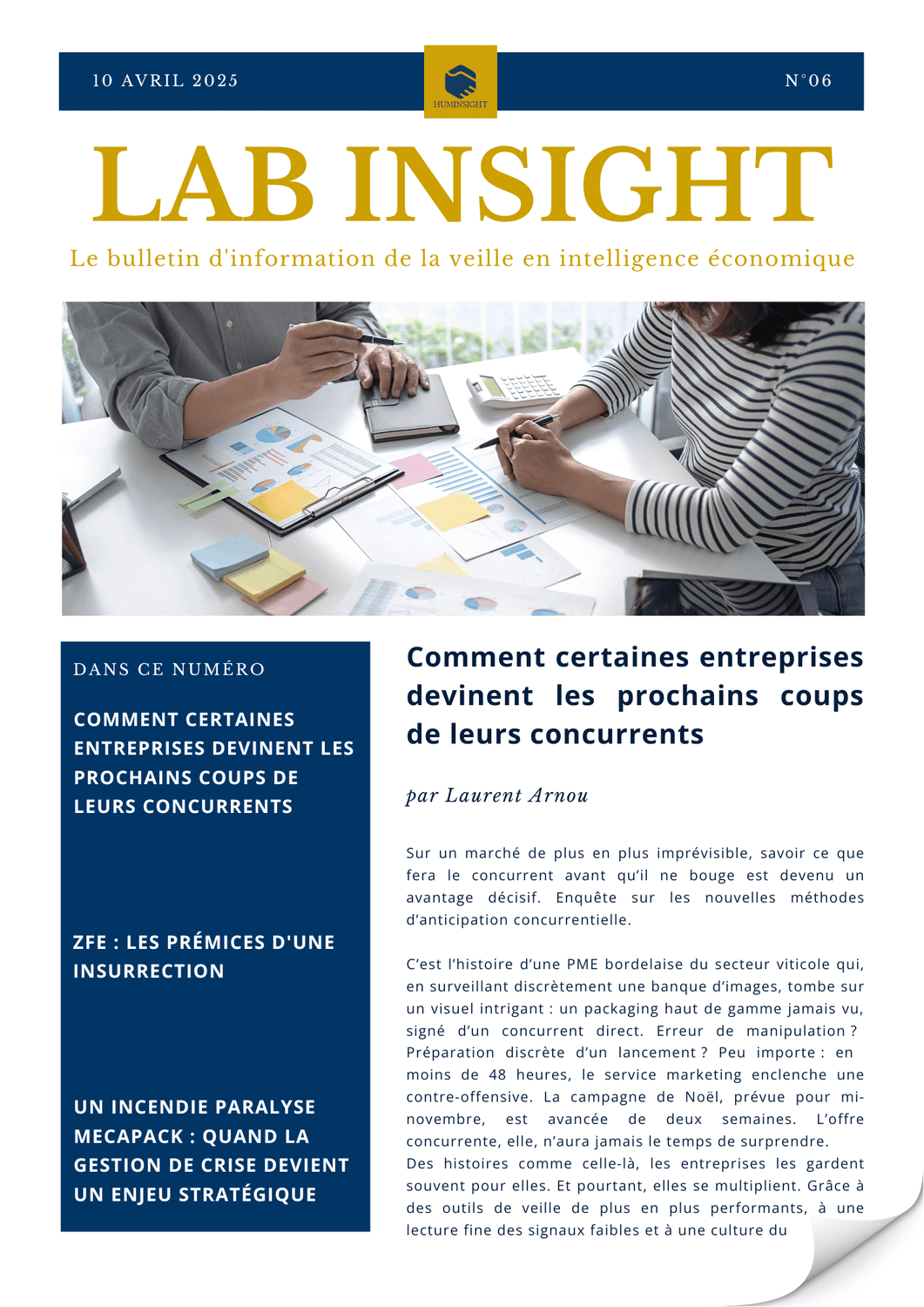 10 AVRIL 2025

HUMINSIGHT

N°06

LAB INSIGHT

Le bulletin d'information de la veille en intelligence économique

DANS CE NUMÉRO

COMMENT CERTAINES ENTREPRISES DEVINENT LES PROCHAINS COUPS DE LEURS CONCURRENTS

ZFE : LES PRÉMICES D'UNE INSURRECTION

UN INCENDIE PARALYSE MECAPACK : QUAND LA GESTION DE CRISE DEVIENT UN ENJEU STRATÉGIQUE

Comment certaines entreprises devinent les prochains coups de leurs concurrents

par Laurent Arnou

Sur un marché de plus en plus imprévisible, savoir ce que fera le concurrent avant qu'il ne bouge est devenu un avantage décisif. Enquête sur les nouvelles méthodes d'anticipation concurrentielle.

C'est l'histoire d'une PME bordelaise du secteur viticole qui, en surveillant discrètement une banque d'images, tombe sur un visuel intrigant : un packaging haut de gamme jamais vu, signé d'un concurrent direct. Erreur de manipulation ? Préparation discrète d'un lancement ? Peu importe : en moins de 48 heures, le service marketing enclenche une contre-offensive. La campagne de Noël, prévue pour mi-novembre, est avancée de deux semaines. L'offre concurrente, elle, n'aura jamais le temps de surprendre.
Des histoires comme celle-là, les entreprises les gardent souvent pour elles. Et pourtant, elles se multiplient. Grâce à des outils de veille de plus en plus performants, à une lecture fine des signaux faibles et à une culture du